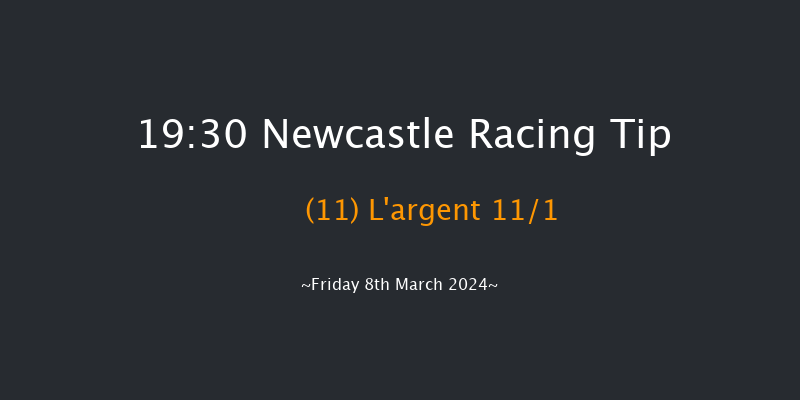 19:30 Newcastle Racing Tip

(11) L'argent 11/1

~Friday 8th March 2024~